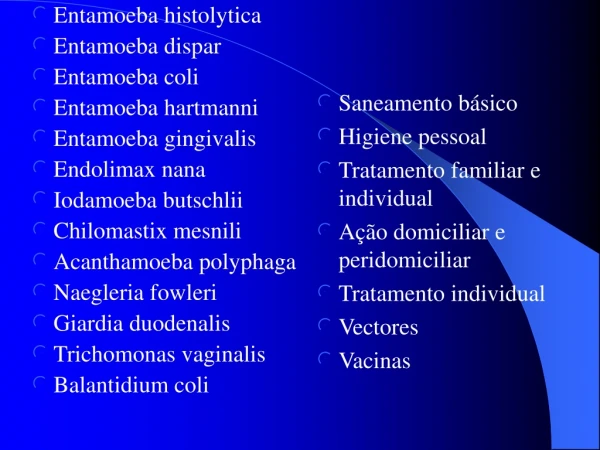 Entamoeba histolytica
Entamoeba dispar
Entamoeba coli
Entamoeba hartmanni
Entamoeba gingivalis
Endolimax nana
Iodamoeba butschlii
Chilomastix mesnili
Acanthamoeba polyphaga
Naegleria fowleri
Giardia duodenalis
Trichomonas vaginalis
Balantidium coli

Saneamento básico
Higiene pessoal
Tratamento familiar e individual
Ação domiciliar e peridomiciliar
Tratamento individual
Vectores
Vacinas